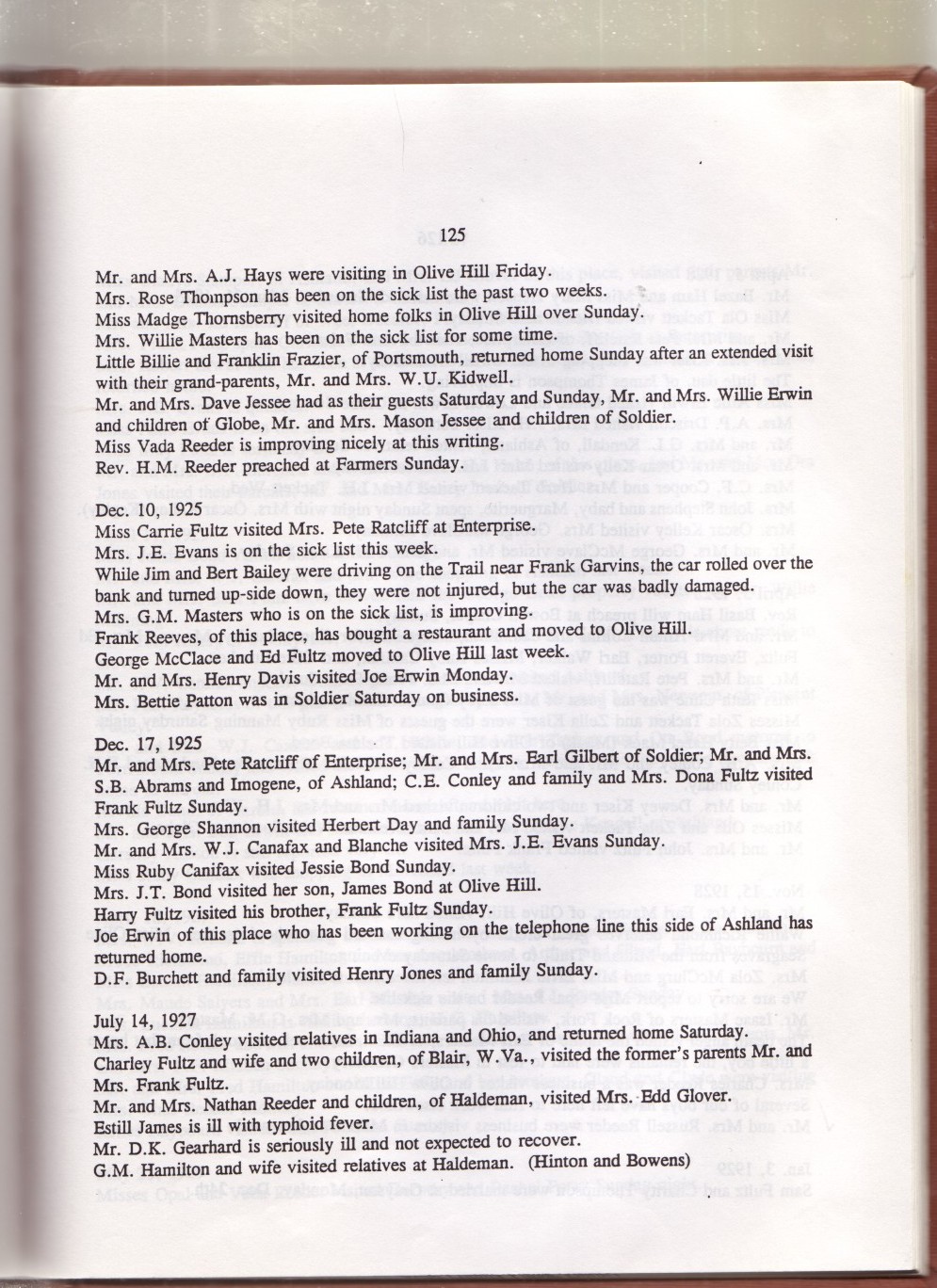 125

Mr. and Mrs. A.J. Hays were visiting in Olive Hill Friday.
Mrs. Rose Thompson has been on the sick list the past two weeks.
Miss Madge Thornsberry visited home folks in Olive Hill over Sunday.
Mrs. Willie Masters has been on the sick list for some time.
Little Billie and Franklin Frazier, of Portsmouth, returned home Sunday after an extended visit with their grand-parents, Mr. and Mrs. W.U. Kidwell.
Mr. and Mrs. Dave Jessee had as their guests Saturday and Sunday, Mr. and Mrs. Willie Erwin and children of Globe, Mr. and Mrs. Mason Jessee and children of Soldier.
Miss Vada Reeder is improving nicely at this writing.
Rev. H.M. Reeder preached at Farmers Sunday.

Dec. 10, 1925
Miss Carrie Fultz visited Mrs. Pete Ratcliff at Enterprise.
Mrs. J.E. Evans is on the sick list this week.
While Jim and Bert Bailey were driving on the Trail near Frank Garvins, the car rolled over the bank and turned up-side down, they were not injured, but the car was badly damaged.
Mrs. G.M. Masters who is on the sick list, is improving.
Frank Reeves, of this place, has bought a restaurant and moved to Olive Hill.
George McClace and Ed Fultz moved to Olive Hill last week.
Mr. and Mrs. Henry Davis visited Joe Erwin Monday.
Mrs. Bettie Patton was in Soldier Saturday on business.

Dec. 17, 1925
Mr. and Mrs. Pete Ratcliff of Enterprise; Mr. and Mrs. Earl Gilbert of Soldier; Mr. and Mrs. S.B. Abrams and Imogene, of Ashland; C.E. Conley and family and Mrs. Dona Fultz visited Frank Fultz Sunday.
Mrs. George Shannon visited Herbert Day and family Sunday.
Mr. and Mrs. W.J. Canafax and Blanche visited Mrs. J.E. Evans Sunday.
Miss Ruby Canifax visited Jessie Bond Sunday.
Mrs. J.T. Bond visited her son, James Bond at Olive Hill.
Harry Fultz visited his brother, Frank Fultz Sunday.
Joe Erwin of this place who has been working on the telephone line this side of Ashland has returned home.
D.F. Burchett and family visited Henry Jones and family Sunday.

July 14, 1927
Mrs. A.B. Conley visited relatives in Indiana and Ohio, and returned home Saturday.
Charley Fultz and wife and two children, of Blair, W.Va., visited the former's parents Mr. and Mrs. Frank Fultz.
Mr. and Mrs. Nathan Reeder and children, of Haldeman, visited Mrs. Edd Glover.
Estill James is ill with typhoid fever.
Mr. D.K. Gearhard is seriously ill and not expected to recover.
G.M. Hamilton and wife visited relatives at Haldeman. (Hinton and Bowens)